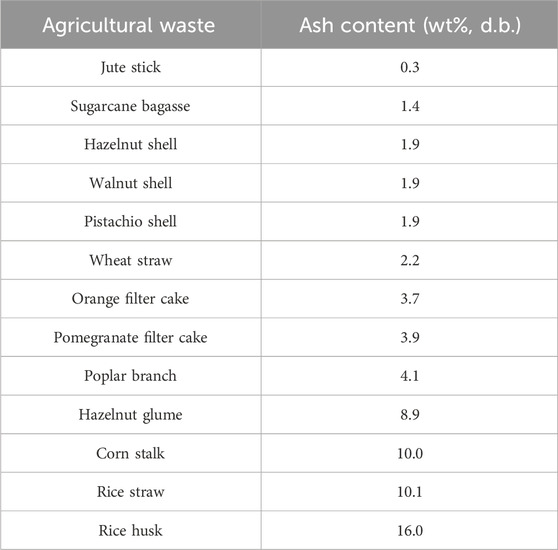 | Agricultural waste | Ash content (wt%, d.b.) |
|---|---|
| Jute stick | 0.3 |
| Sugarcane bagasse | 1.4 |
| Hazelnut shell | 1.9 |
| Walnut shell | 1.9 |
| Pistachio shell | 1.9 |
| Wheat straw | 2.2 |
| Orange filter cake | 3.7 |
| Pomegranate filter cake | 3.9 |
| Poplar branch | 4.1 |
| Hazelnut glume | 8.9 |
| Corn stalk | 10.0 |
| Rice straw | 10.1 |
| Rice husk | 16.0 |